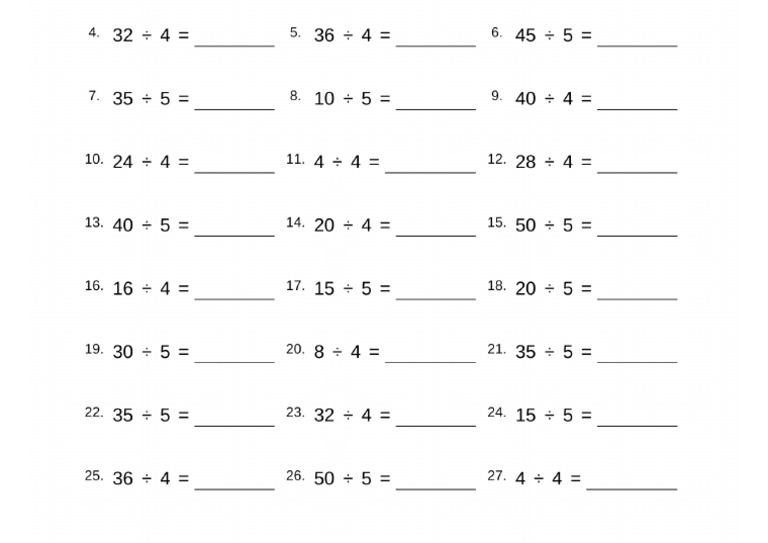 4. $32 \div 4 =$ ____ 5. $36 \div 4 =$ ____ 6. $45 \div 5 =$ ____

7. $35 \div 5 =$ ____ 8. $10 \div 5 =$ ____ 9. $40 \div 4 =$ ____

10. $24 \div 4 =$ ____ 11. $4 \div 4 =$ ____ 12. $28 \div 4 =$ ____

13. $40 \div 5 =$ ____ 14. $20 \div 4 =$ ____ 15. $50 \div 5 =$ ____

16. $16 \div 4 =$ ____ 17. $15 \div 5 =$ ____ 18. $20 \div 5 =$ ____

19. $30 \div 5 =$ ____ 20. $8 \div 4 =$ ____ 21. $35 \div 5 =$ ____

22. $35 \div 5 =$ ____ 23. $32 \div 4 =$ ____ 24. $15 \div 5 =$ ____

25. $36 \div 4 =$ ____ 26. $50 \div 5 =$ ____ 27. $4 \div 4 =$ ____